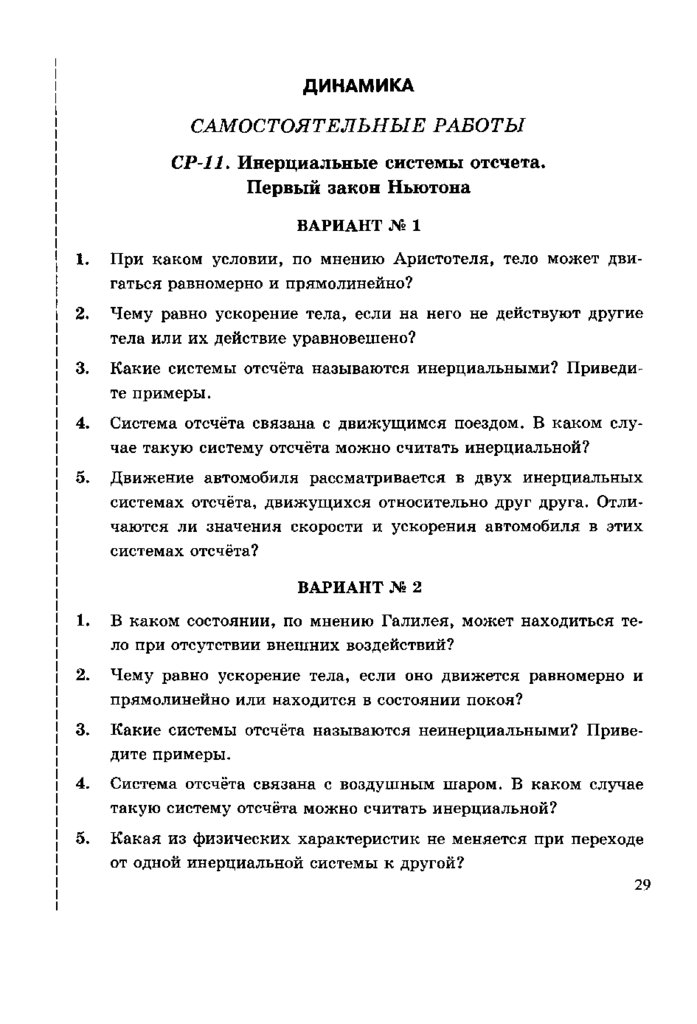 ДИНАМИКА

САМОСТОЯТЕЛЬНЫЕ РАБОТЫ

СР-11. Инерциальные системы отсчета. Первый закон Ньютона

ВАРИАНТ № 1

1. При каком условии, по мнению Аристотеля, тело может двигаться равномерно и прямолинейно?

2. Чему равно ускорение тела, если на него не действуют другие тела или их действие уравновешено?

3. Какие системы отсчёта называются инерциальными? Приведите примеры.

4. Система отсчёта связана с движущимся поездом. В каком случае такую систему отсчёта можно считать инерциальной?

5. Движение автомобиля рассматривается в двух инерциальных системах отсчёта, движущихся относительно друг друга. Отличаются ли значения скорости и ускорения автомобиля в этих системах отсчёта?

ВАРИАНТ № 2

1. В каком состоянии, по мнению Галилея, может находиться тело при отсутствии внешних воздействий?

2. Чему равно ускорение тела, если оно движется равномерно и прямолинейно или находится в состоянии покоя?

3. Какие системы отсчёта называются неинерциальными? Приведите примеры.

4. Система отсчёта связана с воздушным шаром. В каком случае такую систему отсчёта можно считать инерциальной?

5. Какая из физических характеристик не меняется при переходе от одной инерциальной системы к другой?

29